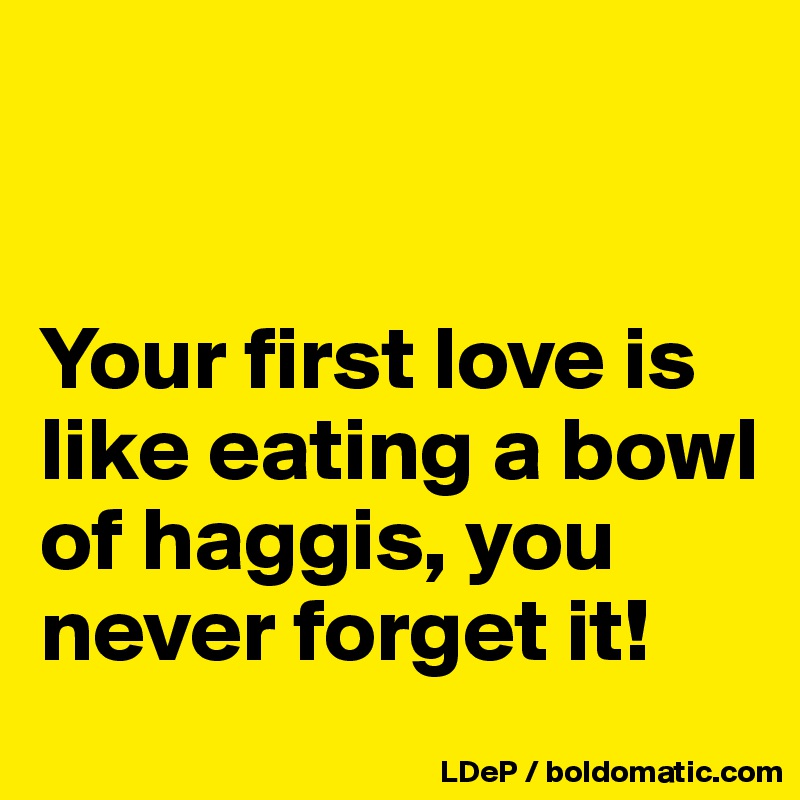 Your first love is like eating a bowl of haggis, you never forget it!

LDeP / boldomatic.com